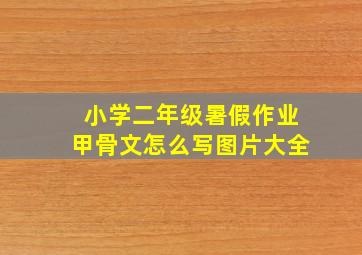 小学二年级暑假作业
甲骨文怎么写图片大全